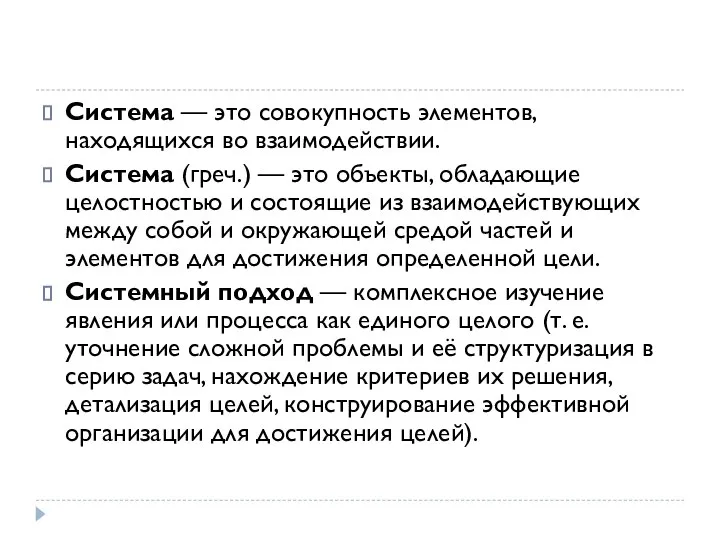 Система — это совокупность элементов, находящихся во взаимодействии.

Система (греч.) — это объекты, обладающие целостностью и состоящие из взаимодействующих между собой и окружающей средой частей и элементов для достижения определенной цели.

Системный подход — комплексное изучение явления или процесса как единого целого (т. е. уточнение сложной проблемы и её структуризация в серию задач, нахождение критериев их решения, детализация целей, конструирование эффективной организации для достижения целей).